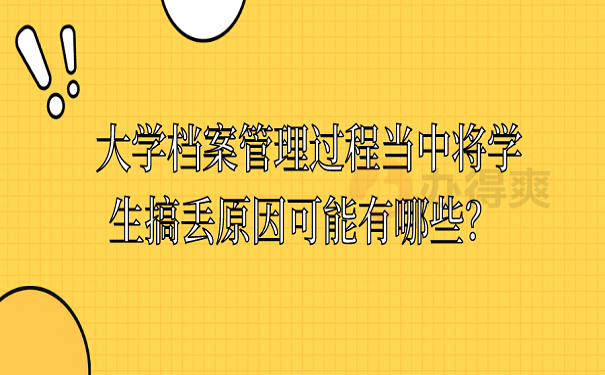 大学档案管理过程当中将学生搞丢原因可能有哪些？

办得爽